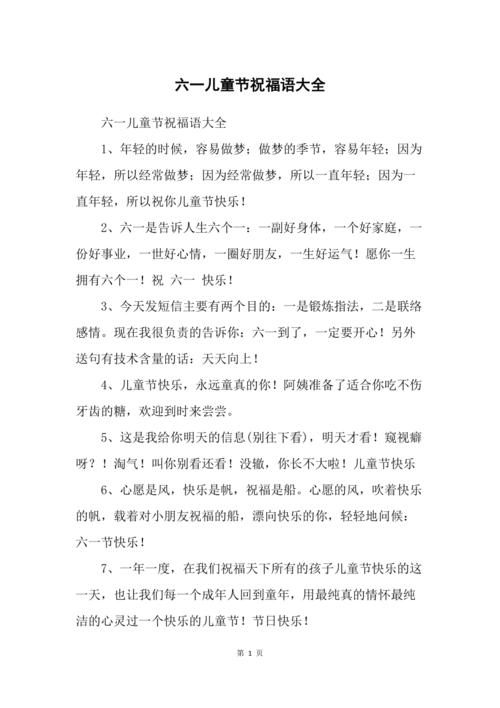 六一儿童节祝福语大全

六一儿童节祝福语大全

1、年轻的时候，容易做梦；做梦的季节，容易年轻；因为年轻，所以经常做梦；因为经常做梦，所以一直年轻；因为一直年轻，所以祝你儿童节快乐！

2、六一是告诉人生六个一：一副好身体，一个好家庭，一份好事业，一世好心情，一圈好朋友，一生好运气！愿你一生拥有六个一！祝 六一 快乐！

3、今天发短信主要有两个目的：一是锻炼指法，二是联络感情。现在我很负责的告诉你：六一到了，一定要开心！另外送句有技术含量的话：天天向上！

4、儿童节快乐，永远童真的你！阿姨准备了适合你吃不伤牙齿的糖，欢迎到时来尝尝。

5、这是我给你明天的信息(别往下看)，明天才看！窥视癖呀？！淘气！叫你别看还看！没辙，你长不大啦！儿童节快乐

6、心愿是风，快乐是帆，祝福是船。心愿的风，吹着快乐的帆，载着对小朋友祝福的船，漂向快乐的你，轻轻地问候：六一节快乐！

7、一年一度，在我们祝福天下所有的孩子儿童节快乐的这一天，也让我们每一个成年人回到童年，用最纯真的情怀最纯洁的心灵过一个快乐的儿童节！节日快乐！

第 1 页